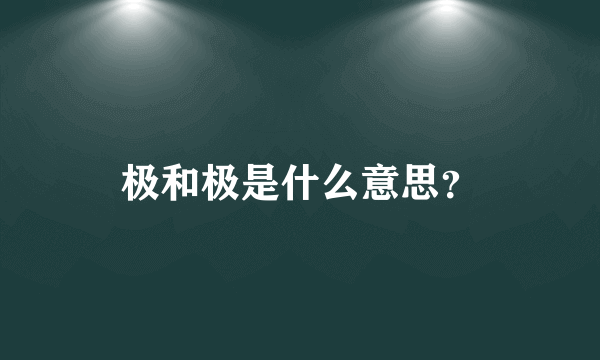 极和极是什么意思?